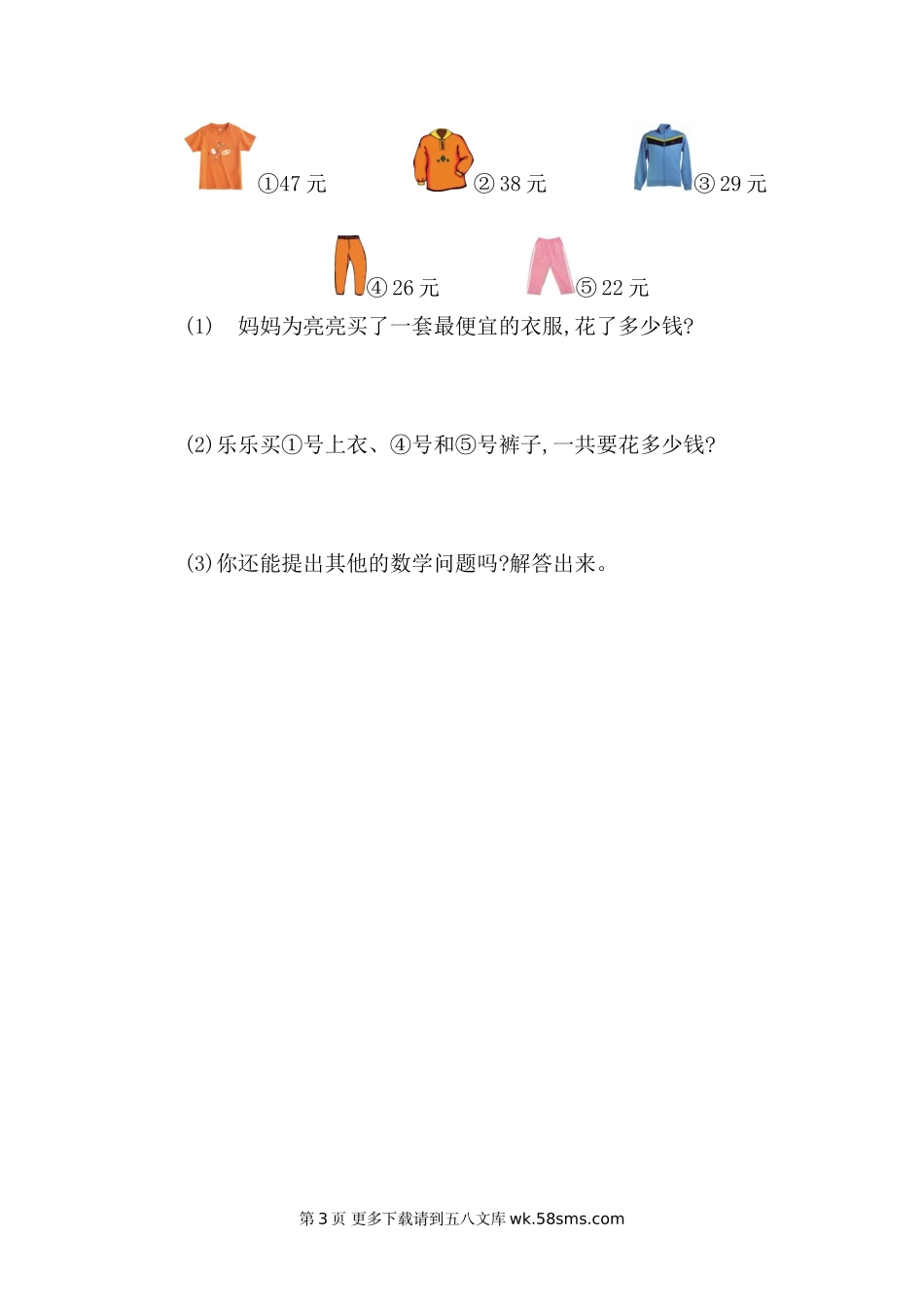 ①47元 ②38元 ③29元

④26元 ⑤22元

(1) 妈妈为亮亮买了一套最便宜的衣服,花了多少钱?

(2)乐乐买①号上衣、④号和⑤号裤子,一共要花多少钱?

(3)你还能提出其他的数学问题吗?解答出来。

第3页 更多下载请到五八文库wk.58sms.com